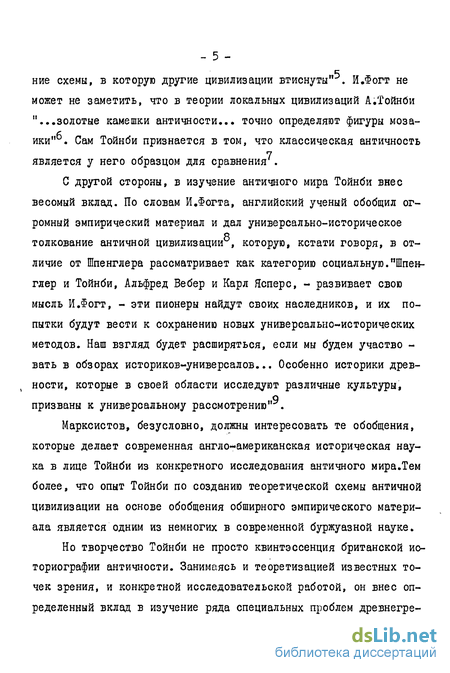 - 5 -

ние схемы, в которую другие цивилизации втиснуты"$^5$. И.Фогт не может не заметить, что в теории локальных цивилизаций А.Тойнби "...золотые камешки античности... точно определяют фигуры мозаики"$^6$. Сам Тойнби признается в том, что классическая античность является у него образцом для сравнения$^7$.

С другой стороны, в изучение античного мира Тойнби внес весомый вклад. По словам И.Фогта, английский ученый обобщил огромный эмпирический материал и дал универсально-историческое толкование античной цивилизации$^8$, которую, кстати говоря, в отличие от Шпенглера рассматривает как категорию социальную."Шпенглер и Тойнби, Альфред Вебер и Карл Ясперс, - развивает свою мысль И.Фогт, - эти пионеры найдут своих наследников, и их попытки будут вести к сохранению новых универсально-исторических методов. Наш взгляд будет расширяться, если мы будем участвовать в обзорах историков-универсалов... Особенно историки древности, которые в своей области исследуют различные культуры, призваны к универсальному рассмотрению"$^9$.

Марксистов, безусловно, должны интересовать те обобщения, которые делает современная англо-американская историческая наука в лице Тойнби из конкретного исследования античного мира.Тем более, что опыт Тойнби по созданию теоретической схемы античной цивилизации на основе обобщения обширного эмпирического материала является одним из немногих в современной буржуазной науке.

Но творчество Тойнби не просто квинтэссенция британской историографии античности. Занимаясь и теоретизацией известных точек зрения, и конкретной исследовательской работой, он внес определенный вклад в изучение ряда специальных проблем древнегре-

dsLib.net
библиотека диссертаций